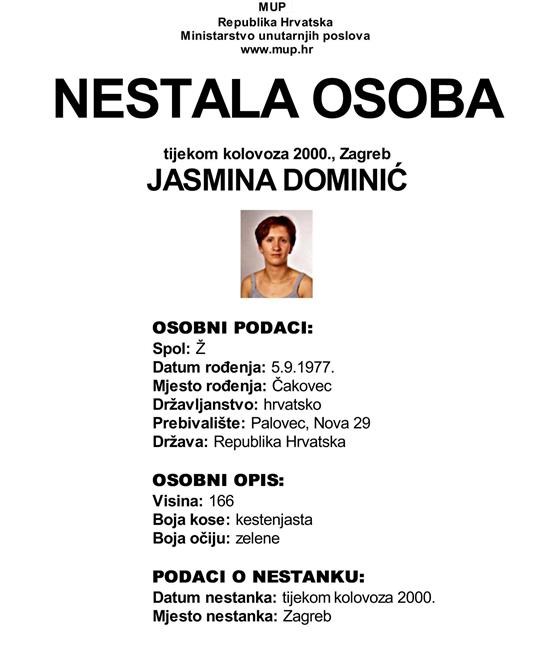 MUP
Republika Hrvatska
Ministarstvo unutarnjih poslova
www.mup.hr

NESTALA OSOBA

tijekom kolovoza 2000., Zagreb
JASMINA DOMINIĆ

OSOBNI PODACI:
Spol: Ž
Datum rođenja: 5.9.1977.
Mjesto rođenja: Čakovec
Državljanstvo: hrvatsko
Prebivalište: Palovec, Nova 29
Država: Republika Hrvatska

OSOBNI OPIS:
Visina: 166
Boja kose: kestenjasta
Boja očiju: zelene

PODACI O NESTANKU:
Datum nestanka: tijekom kolovoza 2000.
Mjesto nestanka: Zagreb